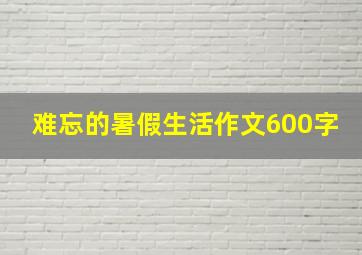 难忘的暑假生活作文600字